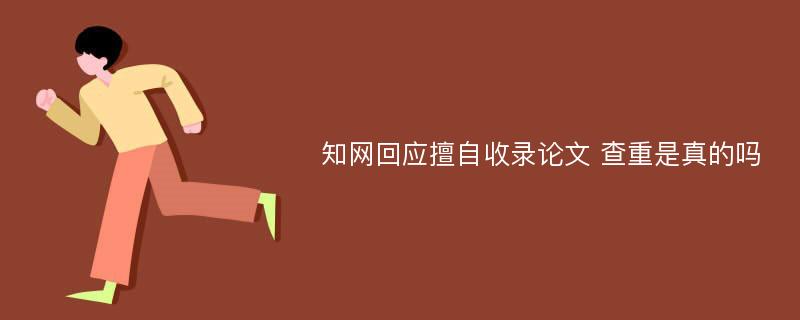 知网回应擅自收录论文 查重是真的吗